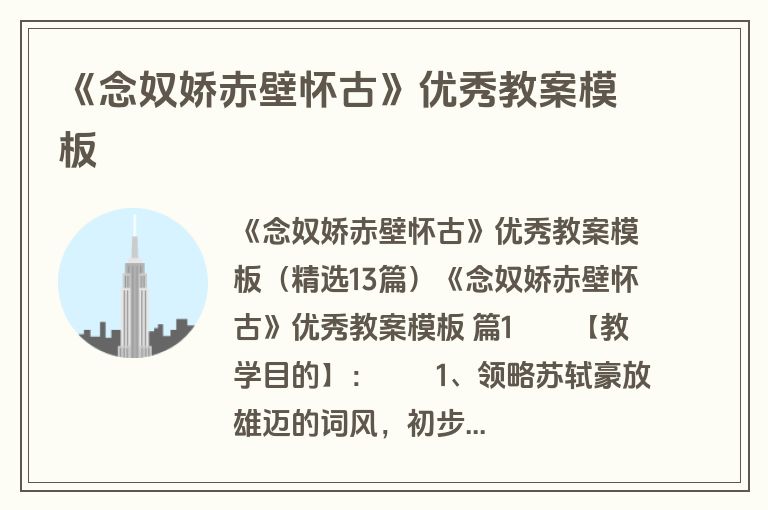 《念奴娇赤壁怀古》优秀教案模板

《念奴娇赤壁怀古》优秀教案模板（精选13篇）《念奴娇赤壁怀古》优秀教案模板 篇1 【教学目的】： 1、领略苏轼豪放雄迈的词风，初步...